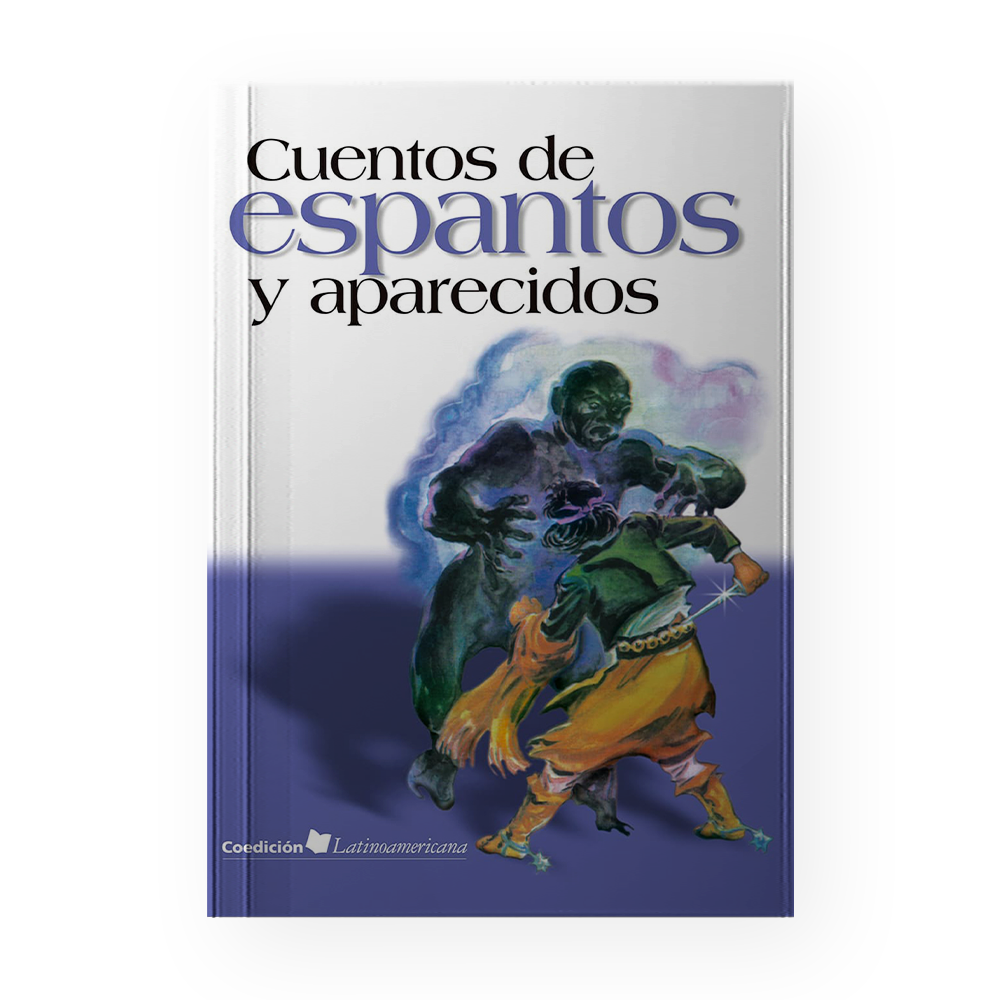 Cuentos de
espantos
y aparecidos

Coedición Latinoamericana